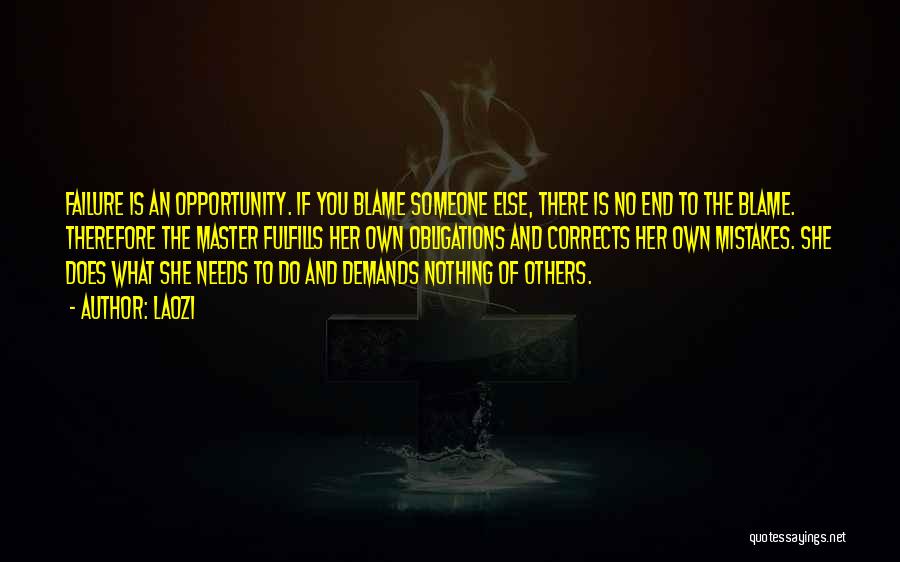 FAILURE IS AN OPPORTUNITY. IF YOU BLAME SOMEONE ELSE, THERE IS NO END TO THE BLAME. THEREFORE THE MASTER FULFILLS HER OWN OBLIGATIONS AND CORRECTS HER OWN MISTAKES. SHE DOES WHAT SHE NEEDS TO DO AND DEMANDS NOTHING OF OTHERS.

- AUTHOR: LAOZI

quotessayings.net